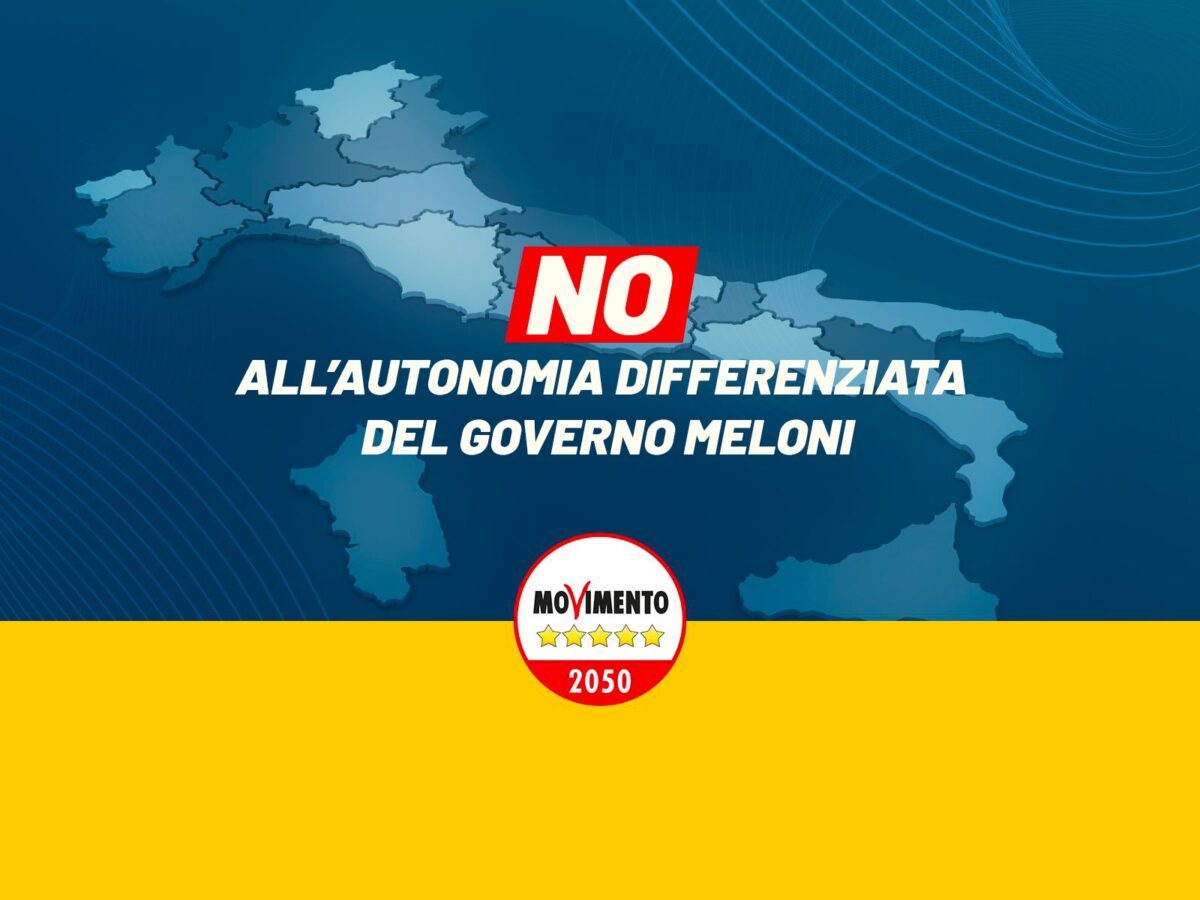 NO
ALL'AUTONOMIA DIFFERENZIATA
DEL GOVERNO MELONI

MOVIMENTO
2050